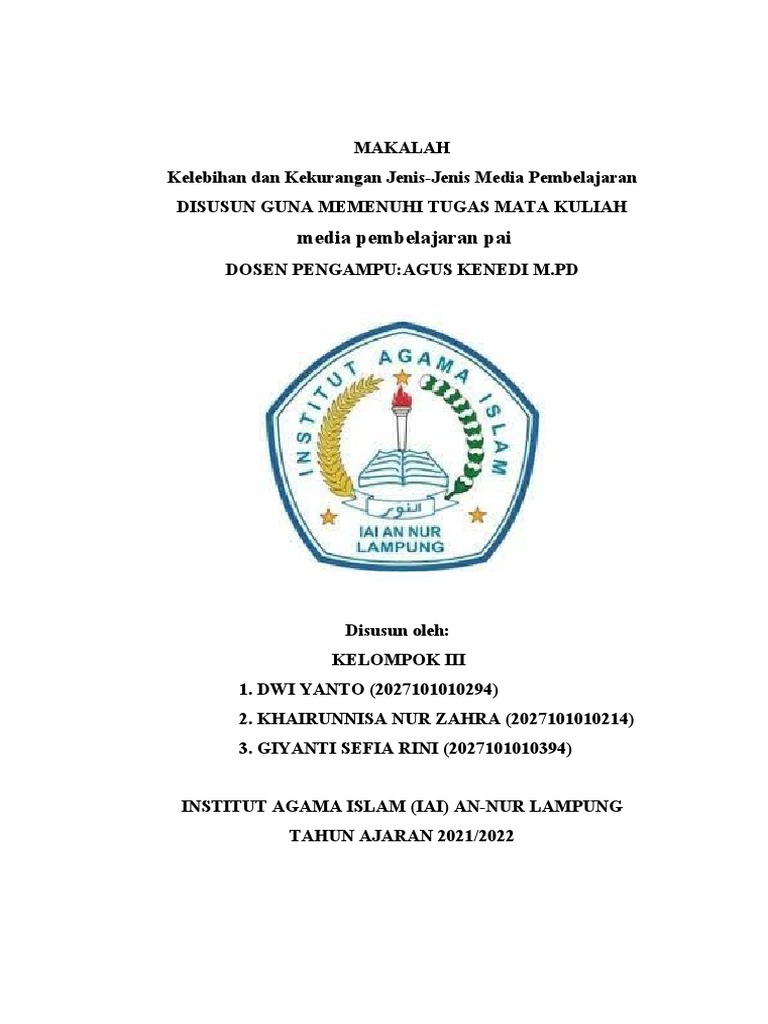 MAKALAH
Kelebihan dan Kekurangan Jenis-Jenis Media Pembelajaran
DISUSUN GUNA MEMENUHI TUGAS MATA KULIAH
media pembelajaran pai
DOSEN PENGAMPU:AGUS KENEDI M.PD

INSTITUT AGAMA ISLAM
النور
IAI AN NUR
LAMPUNG

Disusun oleh:
KELOMPOK III
1. DWI YANTO (2027101010294)
2. KHAIRUNNISA NUR ZAHRA (2027101010214)
3. GIYANTI SEFIA RINI (2027101010394)

INSTITUT AGAMA ISLAM (IAI) AN-NUR LAMPUNG
TAHUN AJARAN 2021/2022